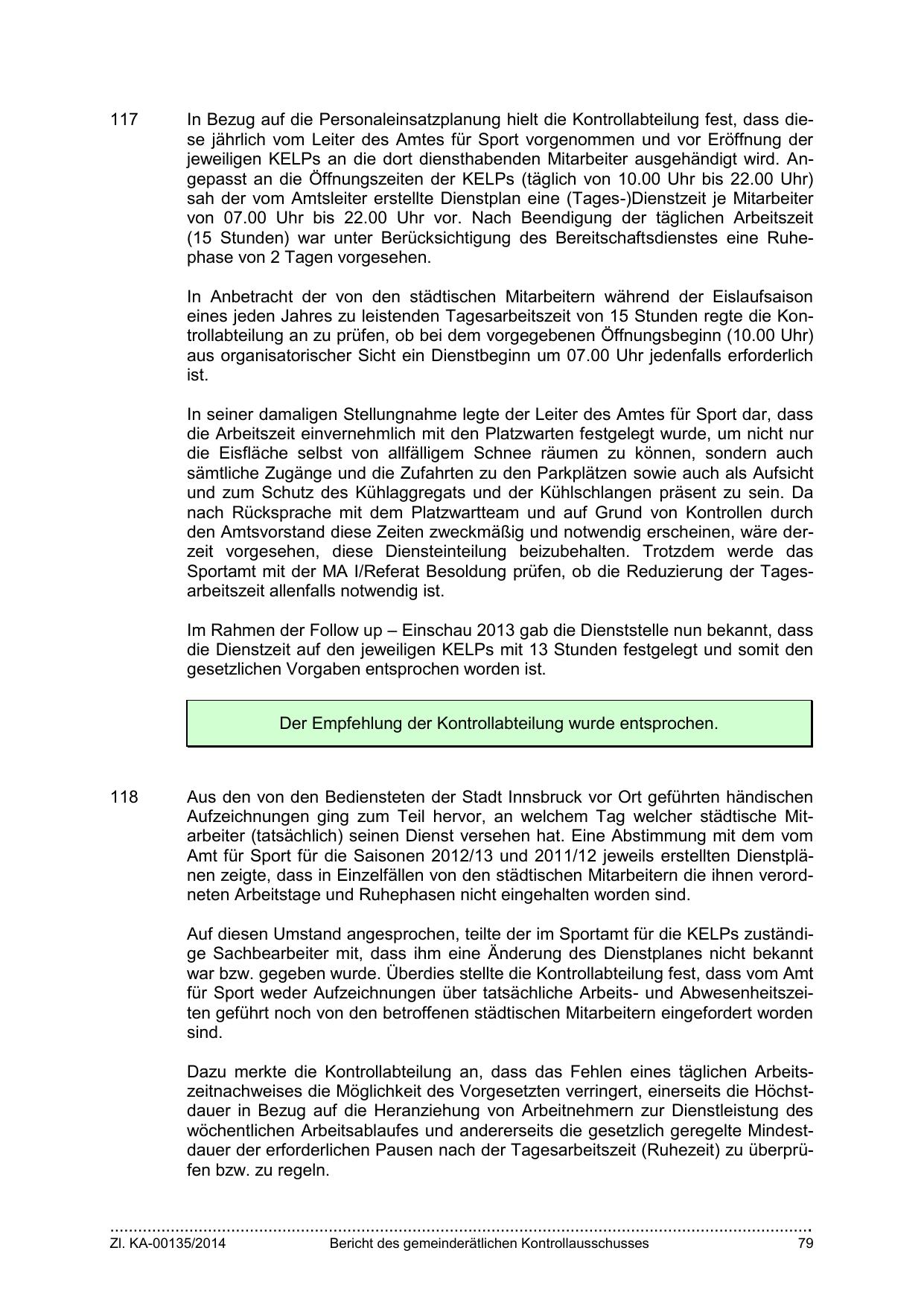 117 In Bezug auf die Personaleinsatzplanung hielt die Kontrollabteilung fest, dass diese jährlich vom Leiter des Amtes für Sport vorgenommen und vor Eröffnung der jeweiligen KELPs an die dort diensthabenden Mitarbeiter ausgehändigt wird. Angepasst an die Öffnungszeiten der KELPs (täglich von 10.00 Uhr bis 22.00 Uhr) sah der vom Amtsleiter erstellte Dienstplan eine (Tages-)Dienstzeit je Mitarbeiter von 07.00 Uhr bis 22.00 Uhr vor. Nach Beendigung der täglichen Arbeitszeit (15 Stunden) war unter Berücksichtigung des Bereitschaftsdienstes eine Ruhephase von 2 Tagen vorgesehen.

In Anbetracht der von den städtischen Mitarbeitern während der Eislaufsaison eines jeden Jahres zu leistenden Tagesarbeitszeit von 15 Stunden regte die Kontrollabteilung an zu prüfen, ob bei dem vorgegebenen Öffnungsbeginn (10.00 Uhr) aus organisatorischer Sicht ein Dienstbeginn um 07.00 Uhr jedenfalls erforderlich ist.

In seiner damaligen Stellungnahme legte der Leiter des Amtes für Sport dar, dass die Arbeitszeit einvernehmlich mit den Platzwarten festgelegt wurde, um nicht nur die Eisfläche selbst von allfälligem Schnee räumen zu können, sondern auch sämtliche Zugänge und die Zufahrten zu den Parkplätzen sowie auch als Aufsicht und zum Schutz des Kühlaggregats und der Kühlschlangen präsent zu sein. Da nach Rücksprache mit dem Platzwartteam und auf Grund von Kontrollen durch den Amtsvorstand diese Zeiten zweckmäßig und notwendig erscheinen, wäre derzeit vorgesehen, diese Diensteinteilung beizubehalten. Trotzdem werde das Sportamt mit der MA I/Referat Besoldung prüfen, ob die Reduzierung der Tagesarbeitszeit allenfalls notwendig ist.

Im Rahmen der Follow up – Einschau 2013 gab die Dienststelle nun bekannt, dass die Dienstzeit auf den jeweiligen KELPs mit 13 Stunden festgelegt und somit den gesetzlichen Vorgaben entsprochen worden ist.

Der Empfehlung der Kontrollabteilung wurde entsprochen.

118 Aus den von den Bediensteten der Stadt Innsbruck vor Ort geführten händischen Aufzeichnungen ging zum Teil hervor, an welchem Tag welcher städtische Mitarbeiter (tatsächlich) seinen Dienst versehen hat. Eine Abstimmung mit dem vom Amt für Sport für die Saisonen 2012/13 und 2011/12 jeweils erstellten Dienstplänen zeigte, dass in Einzelfällen von den städtischen Mitarbeitern die ihnen verordneten Arbeitstage und Ruhephasen nicht eingehalten worden sind.

Auf diesen Umstand angesprochen, teilte der im Sportamt für die KELPs zuständige Sachbearbeiter mit, dass ihm eine Änderung des Dienstplanes nicht bekannt war bzw. gegeben wurde. Überdies stellte die Kontrollabteilung fest, dass vom Amt für Sport weder Aufzeichnungen über tatsächliche Arbeits- und Abwesenheitszeiten geführt noch von den betroffenen städtischen Mitarbeitern eingefordert worden sind.

Dazu merkte die Kontrollabteilung an, dass das Fehlen eines täglichen Arbeitszeitnachweises die Möglichkeit des Vorgesetzten verringert, einerseits die Höchstdauer in Bezug auf die Heranziehung von Arbeitnehmern zur Dienstleistung des wöchentlichen Arbeitsablaufes und andererseits die gesetzlich geregelte Mindestdauer der erforderlichen Pausen nach der Tagesarbeitszeit (Ruhezeit) zu überprüfen bzw. zu regeln.

Zl. KA-00135/2014 Bericht des gemeinderätlichen Kontrollausschusses 79